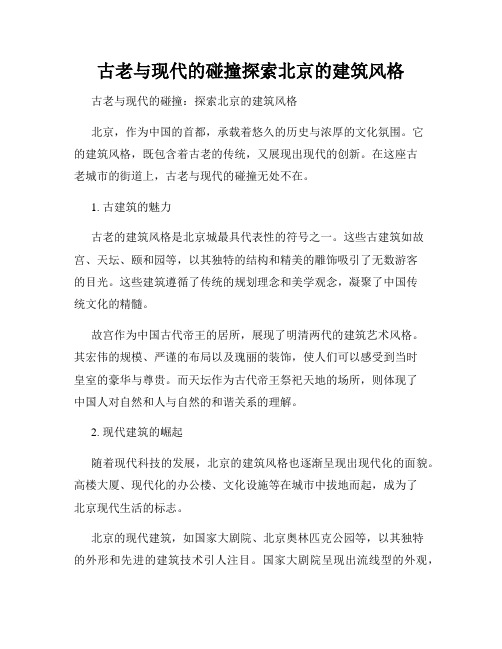 古老与现代的碰撞探索北京的建筑风格

古老与现代的碰撞：探索北京的建筑风格

北京，作为中国的首都，承载着悠久的历史与浓厚的文化氛围。它的建筑风格，既包含着古老的传统，又展现出现代的创新。在这座古老城市的街道上，古老与现代的碰撞无处不在。

1. 古建筑的魅力

古老的建筑风格是北京城最具代表性的符号之一。这些古建筑如故宫、天坛、颐和园等，以其独特的结构和精美的雕饰吸引了无数游客的目光。这些建筑遵循了传统的规划理念和美学观念，凝聚了中国传统文化的精髓。

故宫作为中国古代帝王的居所，展现了明清两代的建筑艺术风格。其宏伟的规模、严谨的布局以及瑰丽的装饰，使人们可以感受到当时皇室的豪华与尊贵。而天坛作为古代帝王祭祀天地的场所，则体现了中国人对自然和人与自然的和谐关系的理解。

2. 现代建筑的崛起

随着现代科技的发展，北京的建筑风格也逐渐呈现出现代化的面貌。高楼大厦、现代化的办公楼、文化设施等在城市中拔地而起，成为了北京现代生活的标志。

北京的现代建筑，如国家大剧院、北京奥林匹克公园等，以其独特的外形和先进的建筑技术引人注目。国家大剧院呈现出流线型的外观，